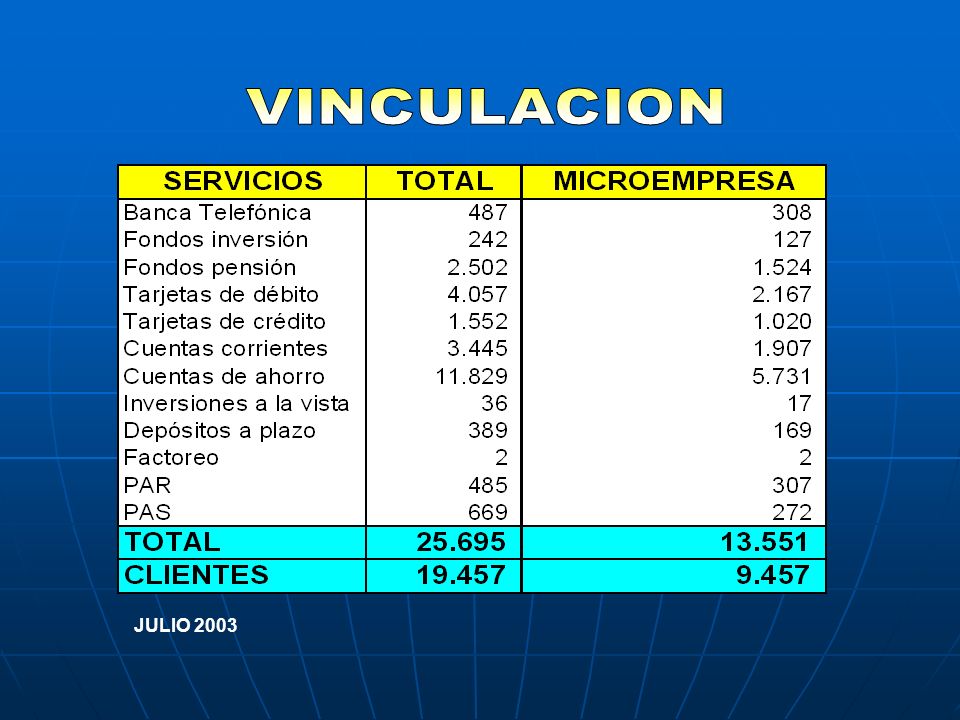 VINCULACION

| SERVICIOS | TOTAL | MICROEMPRESA |
|---|---|---|
| Banca Telefónica | 487 | 308 |
| Fondos inversión | 242 | 127 |
| Fondos pensión | 2.502 | 1.524 |
| Tarjetas de débito | 4.057 | 2.167 |
| Tarjetas de crédito | 1.552 | 1.020 |
| Cuentas corrientes | 3.445 | 1.907 |
| Cuentas de ahorro | 11.829 | 5.731 |
| Inversiones a la vista | 36 | 17 |
| Depósitos a plazo | 389 | 169 |
| Factoreo | 2 | 2 |
| PAR | 485 | 307 |
| PAS | 669 | 272 |
| TOTAL | 25.695 | 13.551 |
| CLIENTES | 19.457 | 9.457 |

JULIO 2003